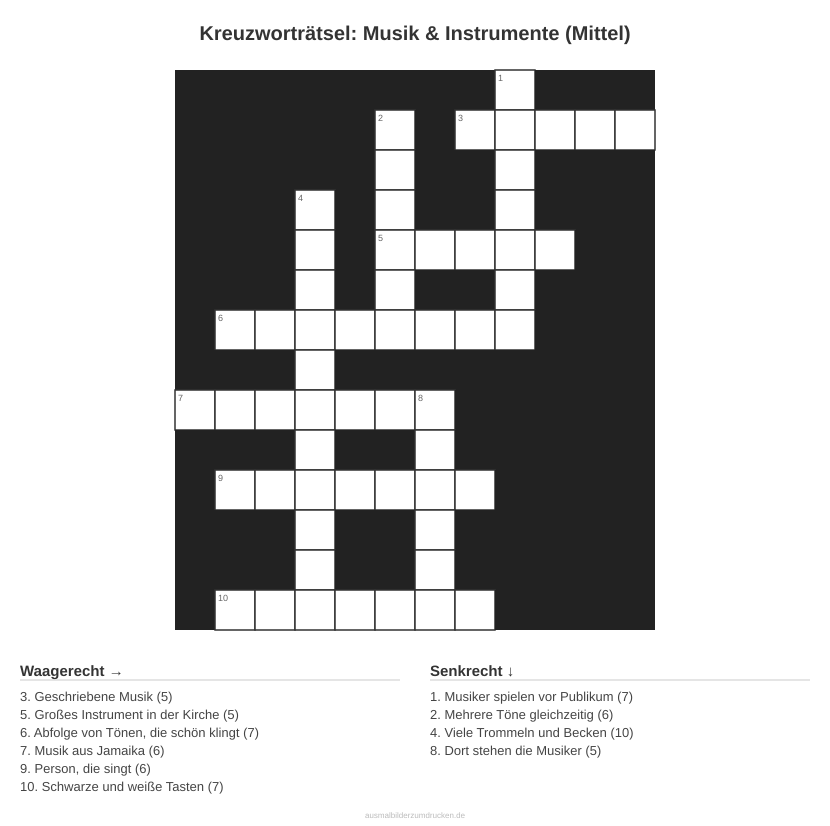 Kreuzworträtsel: Musik & Instrumente (Mittel)

1

2

3

4

5

6

7

8

9

10

Waagerecht →

3. Geschriebene Musik (5)
5. Großes Instrument in der Kirche (5)
6. Abfolge von Tönen, die schön klingt (7)
7. Musik aus Jamaika (6)
9. Person, die singt (6)
10. Schwarze und weiße Tasten (7)

Senkrecht ↓

1. Musiker spielen vor Publikum (7)
2. Mehrere Töne gleichzeitig (6)
4. Viele Trommeln und Becken (10)
8. Dort stehen die Musiker (5)

ausmalbilderzumdrucken.de